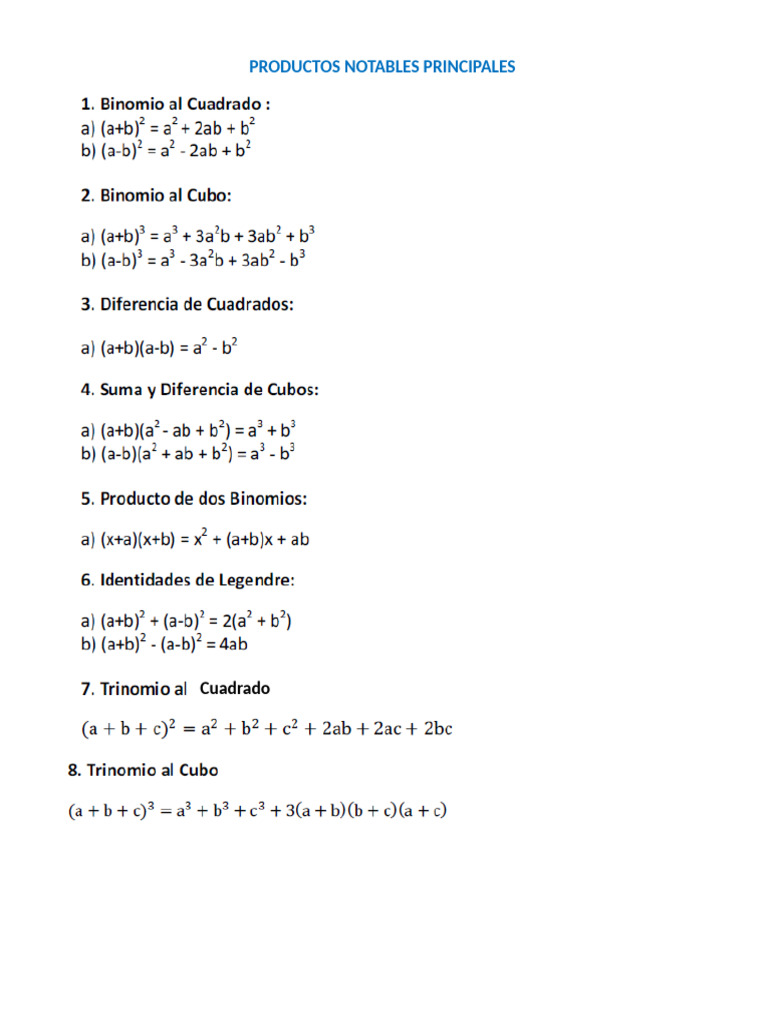 PRODUCTOS NOTABLES PRINCIPALES

1. Binomio al Cuadrado :
a) $(a+b)^2 = a^2 + 2ab + b^2$
b) $(a-b)^2 = a^2 - 2ab + b^2$

2. Binomio al Cubo:

a) $(a+b)^3 = a^3 + 3a^2b + 3ab^2 + b^3$
b) $(a-b)^3 = a^3 - 3a^2b + 3ab^2 - b^3$

3. Diferencia de Cuadrados:

a) $(a+b)(a-b) = a^2 - b^2$

4. Suma y Diferencia de Cubos:

a) $(a+b)(a^2 - ab + b^2) = a^3 + b^3$
b) $(a-b)(a^2 + ab + b^2) = a^3 - b^3$

5. Producto de dos Binomios:

a) $(x+a)(x+b) = x^2 + (a+b)x + ab$

6. Identidades de Legendre:

a) $(a+b)^2 + (a-b)^2 = 2(a^2 + b^2)$
b) $(a+b)^2 - (a-b)^2 = 4ab$

7. Trinomio al Cuadrado

$(a + b + c)^2 = a^2 + b^2 + c^2 + 2ab + 2ac + 2bc$

8. Trinomio al Cubo

$(a + b + c)^3 = a^3 + b^3 + c^3 + 3(a + b)(b + c)(a + c)$